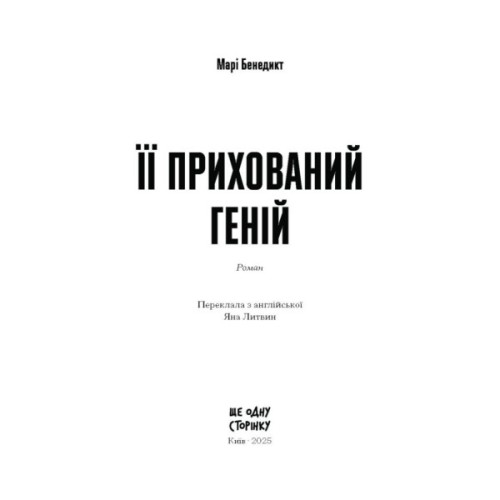 Марі Бенедикт

ЇЇ ПРИХОВАНИЙ ГЕНІЙ

Роман

Переклала з англійської
Яна Литвин

ЩЕ ОДНУ СТОРІНКУ

Київ · 2025